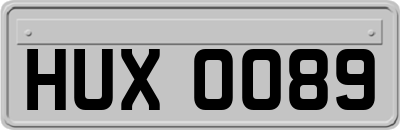 HUX 0089